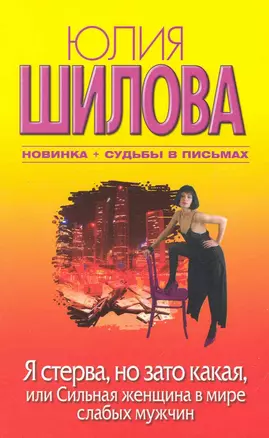 ЮЛИЯ
ШИЛОВА

НОВИНКА + СУДЬБЫ В ПИСЬМАХ

Я стерва, но зато какая,
или Сильная женщина в мире слабых мужчин